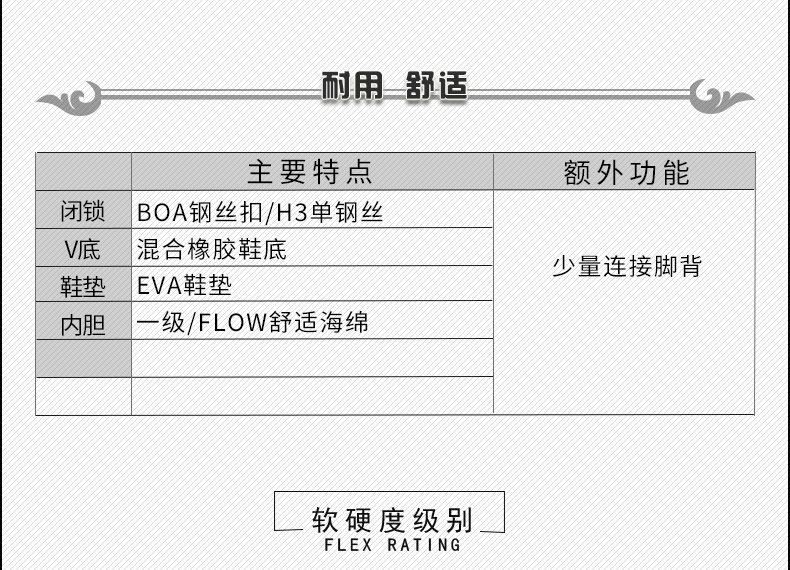 耐用 舒适

|  | 主要特点 | 额外功能 |
|---|---|---|
| 闭锁 | BOA钢丝扣/H3单钢丝 | 少量连接脚背 |
| V底 | 混合橡胶鞋底 |  |
| 鞋垫 | EVA鞋垫 |  |
| 内胆 | 一级/FLOW舒适海绵 |  |
|  |  |  |
|  |  |  |

软硬度级别
FLEX RATING